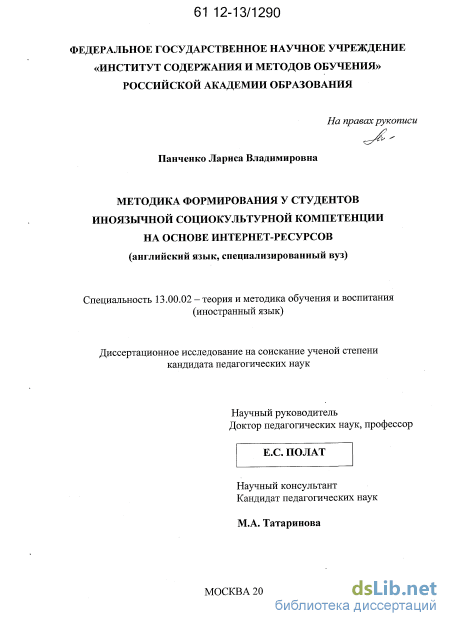 61 12-13/1290

ФЕДЕРАЛЬНОЕ ГОСУДАРСТВЕННОЕ НАУЧНОЕ УЧРЕЖДЕНИЕ «ИНСТИТУТ СОДЕРЖАНИЯ И МЕТОДОВ ОБУЧЕНИЯ» РОССИЙСКОЙ АКАДЕМИИ ОБРАЗОВАНИЯ

На правах рукописи

Панченко Лариса Владимировна

МЕТОДИКА ФОРМИРОВАНИЯ У СТУДЕНТОВ ИНОЯЗЫЧНОЙ СОЦИОКУЛЬТУРНОЙ КОМПЕТЕНЦИИ НА ОСНОВЕ ИНТЕРНЕТ-РЕСУРСОВ
(английский язык, специализированный вуз)

Специальность 13.00.02 – теория и методика обучения и воспитания (иностранный язык)

Диссертационное исследование на соискание ученой степени кандидата педагогических наук

Научный руководитель
Доктор педагогических наук, профессор

Е.С. ПОЛАТ

Научный консультант
Кандидат педагогических наук

М.А. Татаринова

МОСКВА 20

dsLib.net
библиотека диссертаций